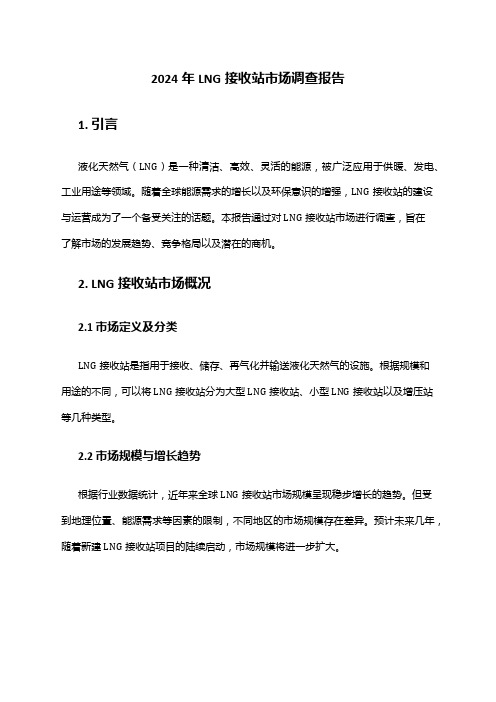 2024 年 LNG 接收站市场调查报告

1. 引言

液化天然气（LNG）是一种清洁、高效、灵活的能源，被广泛应用于供暖、发电、工业用途等领域。随着全球能源需求的增长以及环保意识的增强，LNG 接收站的建设与运营成为了一个备受关注的话题。本报告通过对 LNG 接收站市场进行调查，旨在了解市场的发展趋势、竞争格局以及潜在的商机。

2. LNG 接收站市场概况

2.1 市场定义及分类

LNG 接收站是指用于接收、储存、再气化并输送液化天然气的设施。根据规模和用途的不同，可以将 LNG 接收站分为大型 LNG 接收站、小型 LNG 接收站以及增压站等几种类型。

2.2 市场规模与增长趋势

根据行业数据统计，近年来全球 LNG 接收站市场规模呈现稳步增长的趋势。但受到地理位置、能源需求等因素的限制，不同地区的市场规模存在差异。预计未来几年，随着新建 LNG 接收站项目的陆续启动，市场规模将进一步扩大。